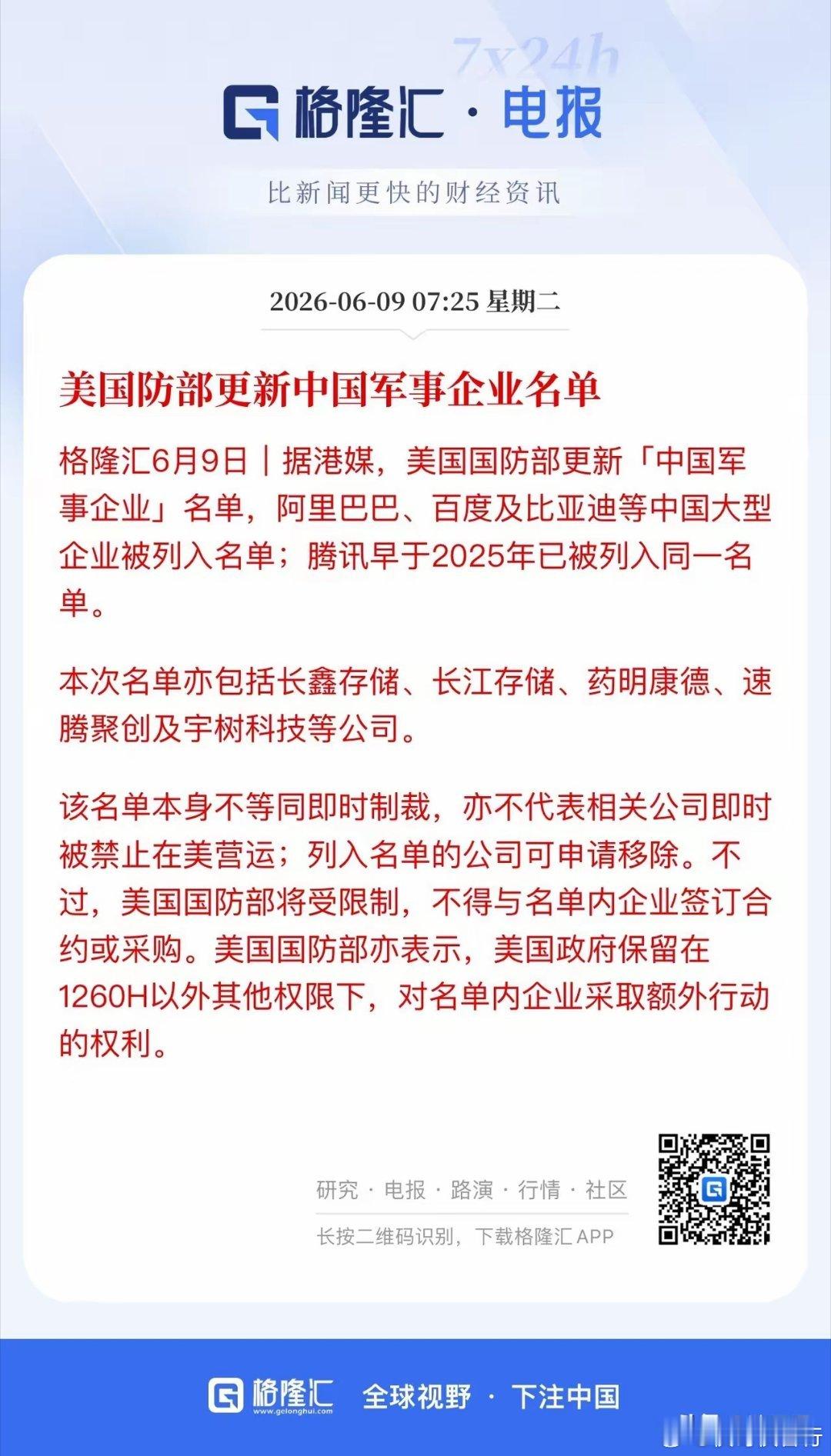 7x24h

格隆汇 · 电报

比新闻更快的财经资讯

2026-06-09 07:25 星期二

美国防部更新中国军事企业名单

格隆汇6月9日｜据港媒，美国国防部更新「中国军事企业」名单，阿里巴巴、百度及比亚迪等中国大型企业被列入名单；腾讯早于2025年已被列入同一名单。

本次名单亦包括长鑫存储、长江存储、药明康德、速腾聚创及宇树科技等公司。

该名单本身不等同即时制裁，亦不代表相关公司即时被禁止在美营运；列入名单的公司可申请移除。不过，美国国防部将受限制，不得与名单内企业签订合约或采购。美国国防部亦表示，美国政府保留在1260H以外其他权限下，对名单内企业采取额外行动的权利。

研究 · 电报 · 路演 · 行情 · 社区

长按二维码识别，下载格隆汇 APP

格隆汇 www.gelonghui.com 全球视野 · 下注中国